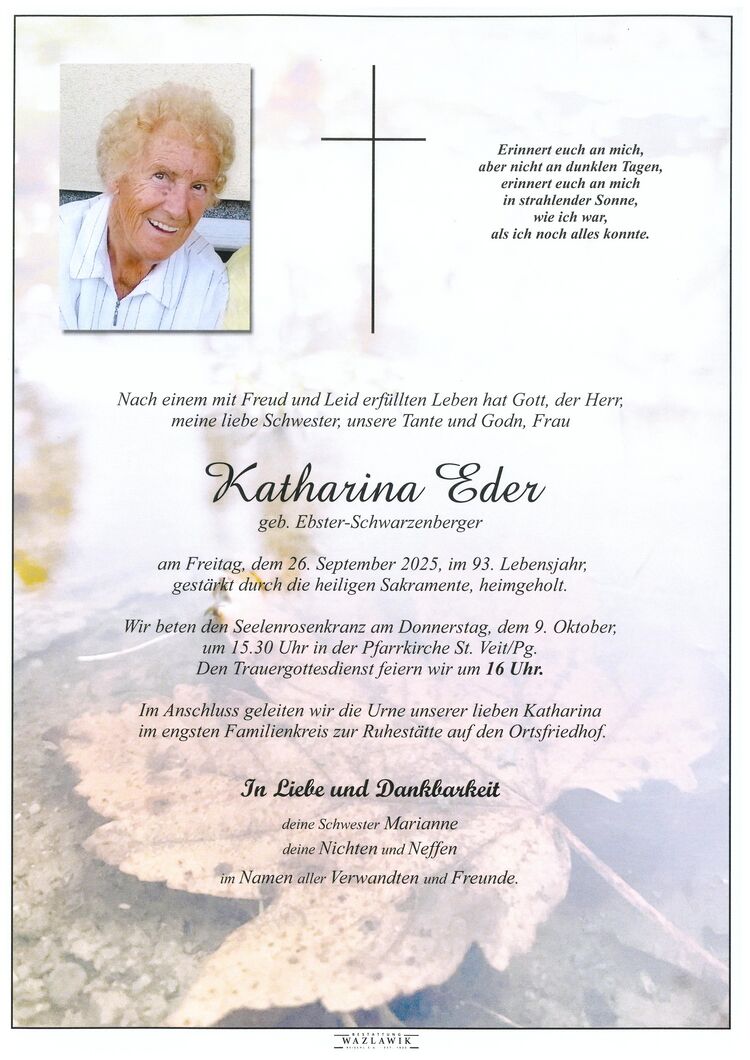 Erinnert euch an mich,
aber nicht an dunklen Tagen,
erinnert euch an mich
in strahlender Sonne,
wie ich war,
als ich noch alles konnte.

Nach einem mit Freud und Leid erfüllten Leben hat Gott, der Herr,
meine liebe Schwester, unsere Tante und Godn, Frau

Katharina Eder

geb. Ebster-Schwarzenberger

am Freitag, dem 26. September 2025, im 93. Lebensjahr,
gestärkt durch die heiligen Sakramente, heimgeholt.

Wir beten den Seelenrosenkranz am Donnerstag, dem 9. Oktober,
um 15.30 Uhr in der Pfarrkirche St. Veit/Pg.
Den Trauergottesdienst feiern wir um 16 Uhr.

Im Anschluss geleiten wir die Urne unserer lieben Katharina
im engsten Familienkreis zur Ruhestätte auf den Ortsfriedhof.

In Liebe und Dankbarkeit

deine Schwester Marianne
deine Nichten und Neffen
im Namen aller Verwandten und Freunde.

BESTATTUNG
WAZLAWIK